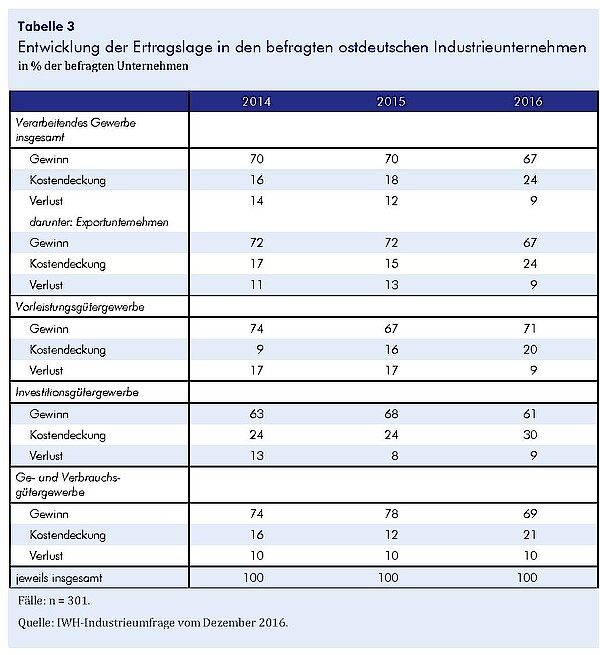 Tabelle 3
Entwicklung der Ertragslage in den befragten ostdeutschen Industrieunternehmen
in % der befragten Unternehmen

| | 2014 | 2015 | 2016 |
|---|---|---|---|
| Verarbeitendes Gewerbe insgesamt | | | |
| Gewinn | 70 | 70 | 67 |
| Kostendeckung | 16 | 18 | 24 |
| Verlust | 14 | 12 | 9 |
| darunter: Exportunternehmen | | | |
| Gewinn | 72 | 72 | 67 |
| Kostendeckung | 17 | 15 | 24 |
| Verlust | 11 | 13 | 9 |
| Vorleistungsgütergewerbe | | | |
| Gewinn | 74 | 67 | 71 |
| Kostendeckung | 9 | 16 | 20 |
| Verlust | 17 | 17 | 9 |
| Investitionsgütergewerbe | | | |
| Gewinn | 63 | 68 | 61 |
| Kostendeckung | 24 | 24 | 30 |
| Verlust | 13 | 8 | 9 |
| Ge- und Verbrauchsgütergewerbe | | | |
| Gewinn | 74 | 78 | 69 |
| Kostendeckung | 16 | 12 | 21 |
| Verlust | 10 | 10 | 10 |
| jeweils insgesamt | 100 | 100 | 100 |

Fälle: n = 301.

Quelle: IWH-Industrieumfrage vom Dezember 2016.